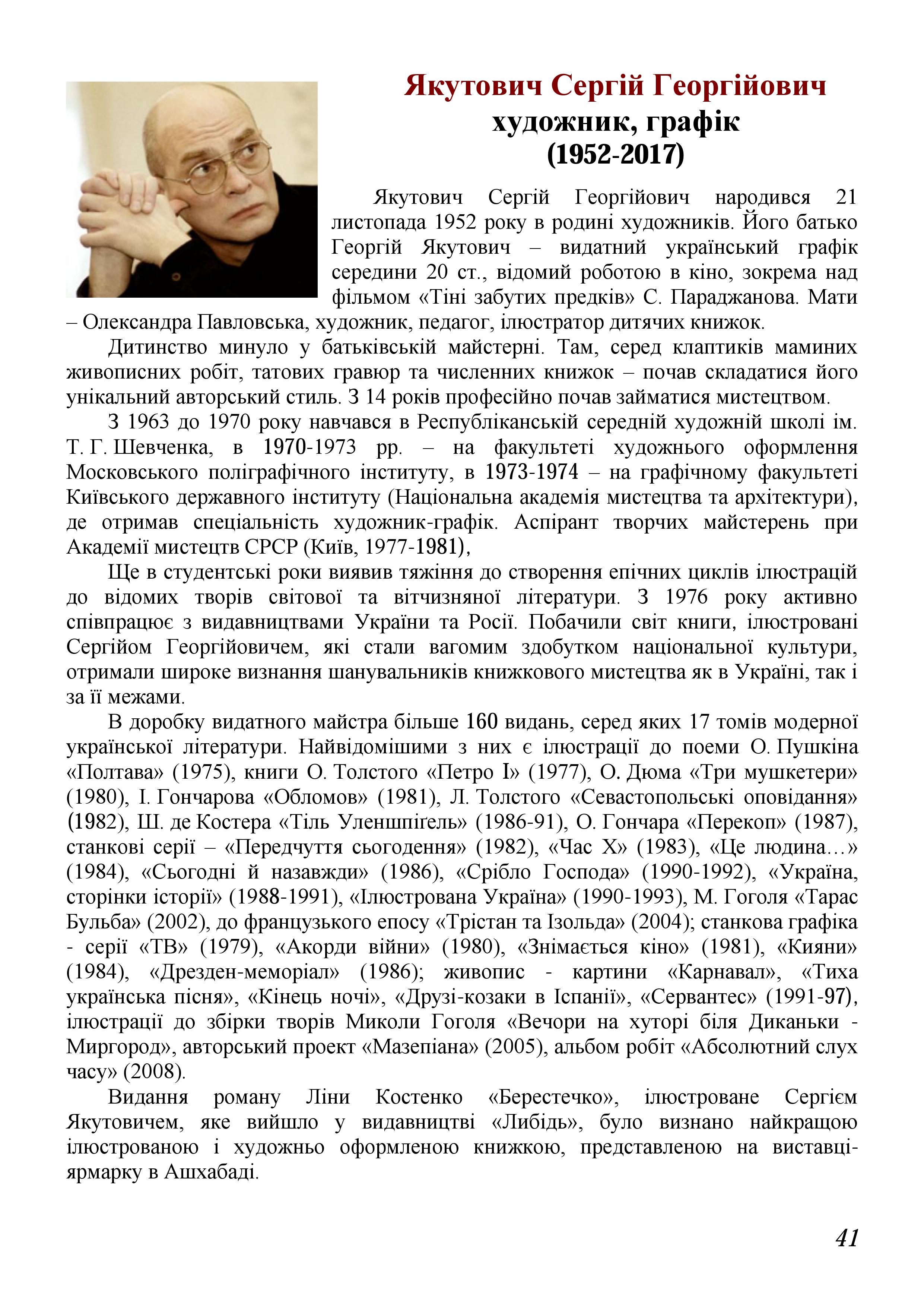 Якутович Сергій Георгійович
художник, графік
(1952-2017)

Якутович Сергій Георгійович народився 21 листопада 1952 року в родині художників. Його батько Георгій Якутович – видатний український графік середини 20 ст., відомий роботою в кіно, зокрема над фільмом «Тіні забутих предків» С. Параджанова. Мати – Олександра Павловська, художник, педагог, ілюстратор дитячих книжок.

Дитинство минуло у батьківській майстерні. Там, серед клаптиків маминих живописних робіт, татових гравюр та численних книжок – почав складатися його унікальний авторський стиль. З 14 років професійно почав займатися мистецтвом.

З 1963 до 1970 року навчався в Республіканській середній художній школі ім. Т. Г. Шевченка, в 1970-1973 рр. – на факультеті художнього оформлення Московського поліграфічного інституту, в 1973-1974 – на графічному факультеті Київського державного інституту (Національна академія мистецтва та архітектури), де отримав спеціальність художник-графік. Аспірант творчих майстерень при Академії мистецтв СРСР (Київ, 1977-1981),

Ще в студентські роки виявив тяжіння до створення епічних циклів ілюстрацій до відомих творів світової та вітчизняної літератури. З 1976 року активно співпрацює з видавництвами України та Росії. Побачили світ книги, ілюстровані Сергійом Георгійовичем, які стали вагомим здобутком національної культури, отримали широке визнання шанувальників книжкового мистецтва як в Україні, так і за її межами.

В доробку видатного майстра більше 160 видань, серед яких 17 томів модерної української літератури. Найвідомішими з них є ілюстрації до поеми О. Пушкіна «Полтава» (1975), книги О. Толстого «Петро І» (1977), О. Дюма «Три мушкетери» (1980), І. Гончарова «Обломов» (1981), Л. Толстого «Севастопольські оповідання» (1982), Ш. де Костера «Тіль Уленшпіґель» (1986-91), О. Гончара «Перекоп» (1987), станкові серії – «Передчуття сьогодення» (1982), «Час Х» (1983), «Це людина…» (1984), «Сьогодні й назавжди» (1986), «Срібло Господа» (1990-1992), «Україна, сторінки історії» (1988-1991), «Ілюстрована Україна» (1990-1993), М. Гоголя «Тарас Бульба» (2002), до французького епосу «Трістан та Ізольда» (2004); станкова графіка - серії «ТВ» (1979), «Акорди війни» (1980), «Знімається кіно» (1981), «Кияни» (1984), «Дрезден-меморіал» (1986); живопис - картини «Карнавал», «Тиха українська пісня», «Кінець ночі», «Друзі-козаки в Іспанії», «Сервантес» (1991-97), ілюстрації до збірки творів Миколи Гоголя «Вечори на хуторі біля Диканьки - Миргород», авторський проект «Мазепіана» (2005), альбом робіт «Абсолютний слух часу» (2008).

Видання роману Ліни Костенко «Берестечко», ілюстроване Сергієм Якутовичем, яке вийшло у видавництві «Либідь», було визнано найкращою ілюстрованою і художньо оформленою книжкою, представленою на виставці-ярмарку в Ашхабаді.

41